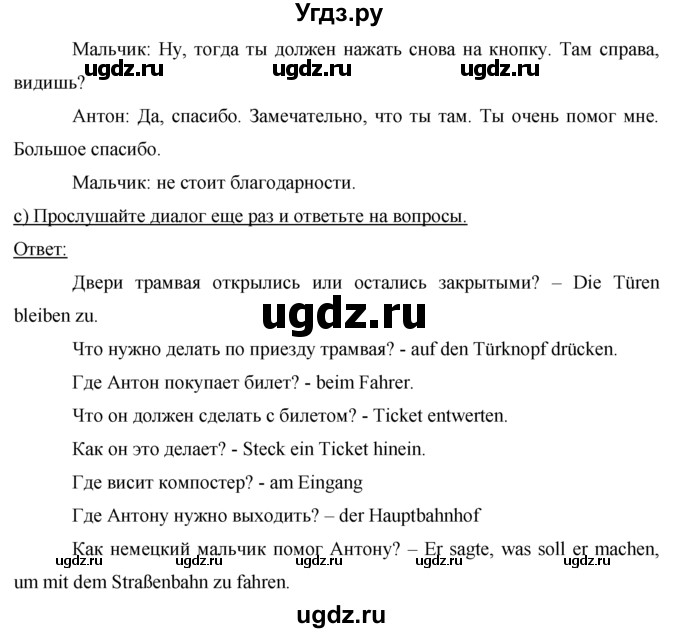 Угдз.ру

Мальчик: Ну, тогда ты должен нажать снова на кнопку. Там справа, видишь?

ugdz.ru ugdz.ru ugdz.ru

Антон: Да, спасибо. Замечательно, что ты там. Ты очень помог мне. Большое спасибо.

Мальчик: не стоит благодарности.

c) Прослушайте диалог еще раз и ответьте на вопросы.

Ответ:

Двери трамвая открылись или остались закрытыми? – Die Türen bleiben zu.

ugdz.ru

Что нужно делать по приезду трамвая? - auf den Türknopf drücken.

Где Антон покупает билет? - beim Fahrer.

Что он должен сделать с билетом? - Ticket entwerten.

Как он это делает? - Steck ein Ticket hinein.

Где висит компостер? - am Eingang

Где Антону нужно выходить? – der Hauptbahnhof

Как немецкий мальчик помог Антону? – Er sagte, was soll er machen, um mit dem Straßenbahn zu fahren.

ugdz.ru ugdz.ru ugdz.ru ugdz.ru ugdz.ru

ugdz.ru